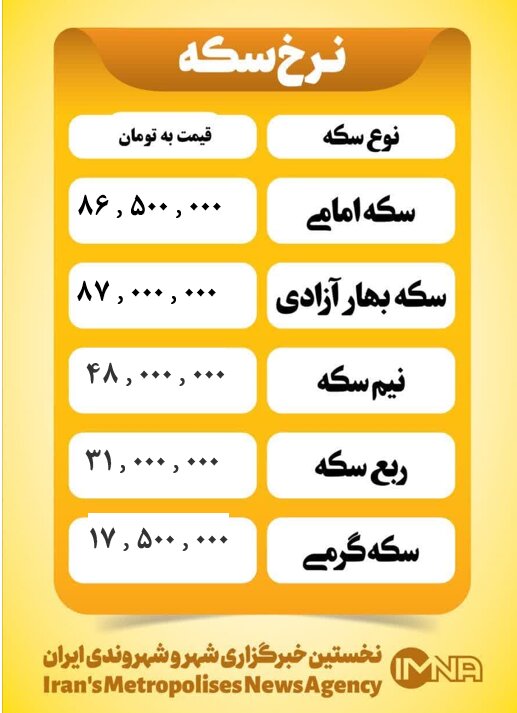 نرخ سکه

| نوع سکه | قیمت به تومان |
|---|---|
| سکه امامی | ۸۶ , ۵۰۰ , ۰۰۰ |
| سکه بهار آزادی | ۸۷ , ۰۰۰ , ۰۰۰ |
| نیم سکه | ۴۸ , ۰۰۰ , ۰۰۰ |
| ربع سکه | ۳۱ , ۰۰۰ , ۰۰۰ |
| سکه گرمی | ۱۷ , ۵۰۰ , ۰۰۰ |

نخستین خبرگزاری شهر و شهروندی ایران
Iran's Metropolises News Agency
IMNA